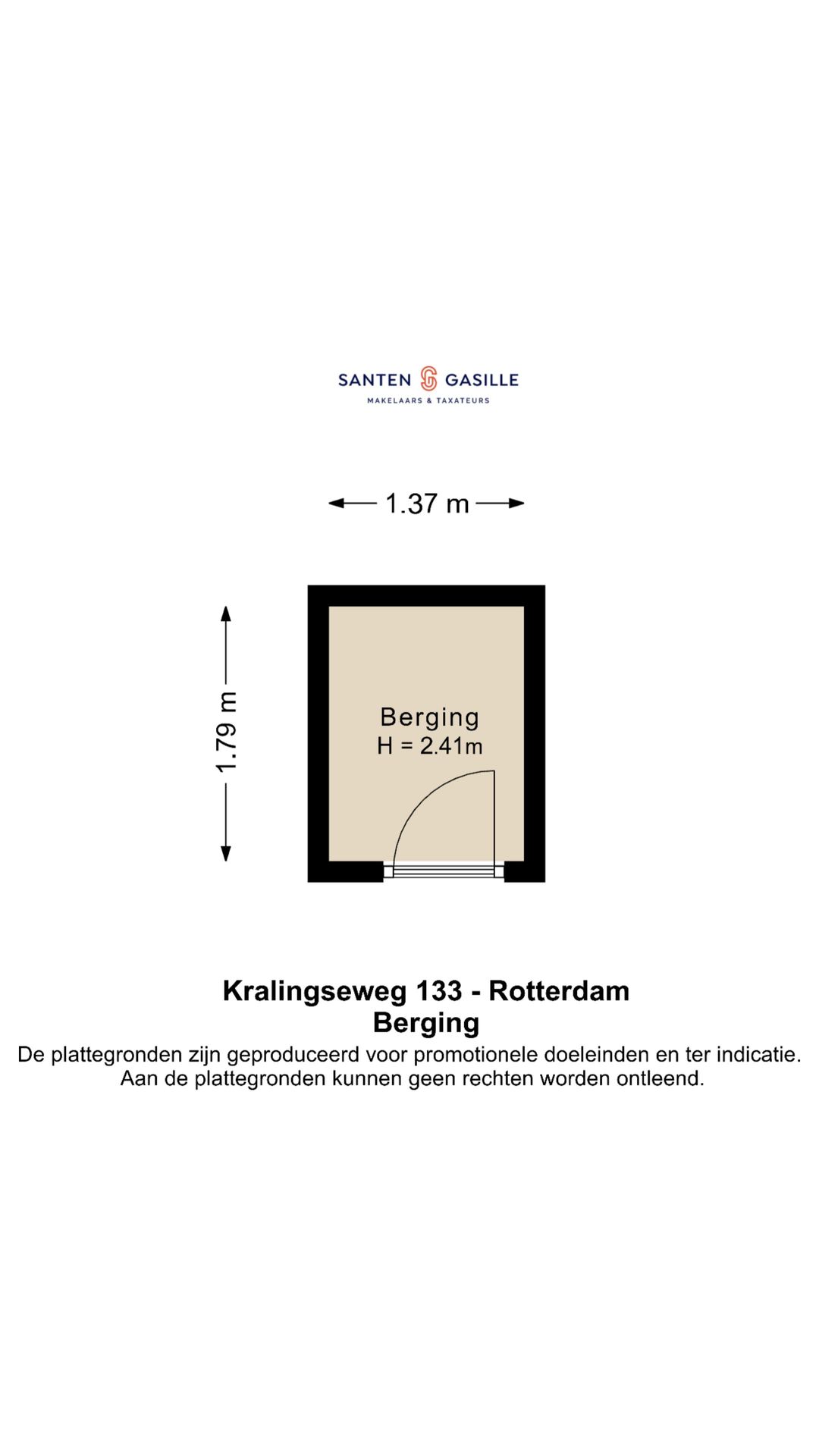 SANTEN GASILLE
MAKELAARS & TAXATEURS

1.37 m

1.79 m

Berging
H = 2.41m

Kralingseweg 133 - Rotterdam
Berging
De plattegronden zijn geproduceerd voor promotionele doeleinden en ter indicatie.
Aan de plattegronden kunnen geen rechten worden ontleend.